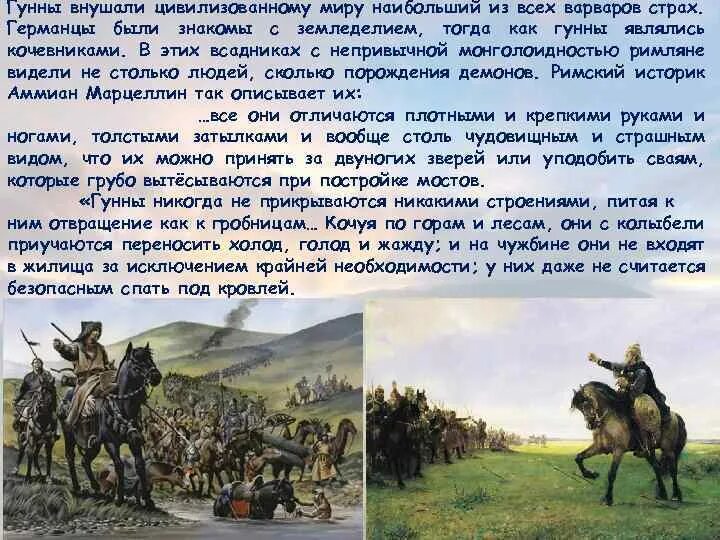 Гунны внушали цивилизованному миру наибольший из всех варваров страх. Германцы были знакомы с земледелием, тогда как гунны являлись кочевниками. В этих всадниках с непривычной монголоидностью римляне видели не столько людей, сколько порождения демонов. Римский историк Аммиан Марцеллин так описывает их:

…все они отличаются плотными и крепкими руками и ногами, толстыми затылками и вообще столь чудовищным и страшным видом, что их можно принять за двуногих зверей или уподобить сваям, которые грубо вытёсываются при постройке мостов.

«Гунны никогда не прикрываются никакими строениями, питая к ним отвращение как к гробницам… Кочуя по горам и лесам, они с колыбели приучаются переносить холод, голод и жажду; и на чужбине они не входят в жилища за исключением крайней необходимости; у них даже не считается безопасным спать под кровлей.